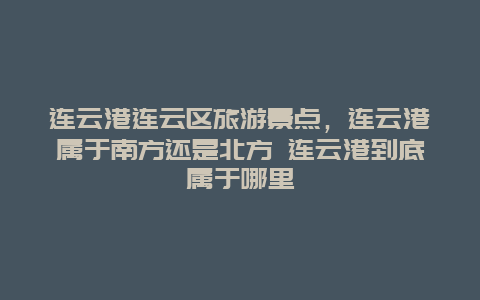 连云港连云区旅游景点，连云港属于南方还是北方 连云港到底属于哪里